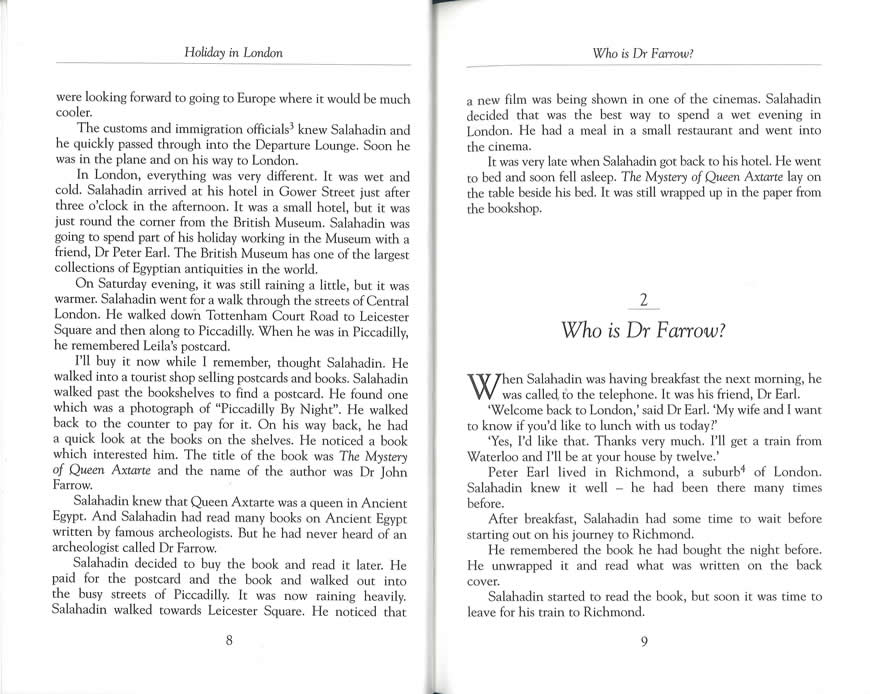 Holiday in London

were looking forward to going to Europe where it would be much cooler.

The customs and immigration officials$^3$ knew Salahadin and he quickly passed through into the Departure Lounge. Soon he was in the plane and on his way to London.

In London, everything was very different. It was wet and cold. Salahadin arrived at his hotel in Gower Street just after three o'clock in the afternoon. It was a small hotel, but it was just round the corner from the British Museum. Salahadin was going to spend part of his holiday working in the Museum with a friend, Dr Peter Earl. The British Museum has one of the largest collections of Egyptian antiquities in the world.

On Saturday evening, it was still raining a little, but it was warmer. Salahadin went for a walk through the streets of Central London. He walked down Tottenham Court Road to Leicester Square and then along to Piccadilly. When he was in Piccadilly, he remembered Leila's postcard.

I'll buy it now while I remember, thought Salahadin. He walked into a tourist shop selling postcards and books. Salahadin walked past the bookshelves to find a postcard. He found one which was a photograph of "Piccadilly By Night". He walked back to the counter to pay for it. On his way back, he had a quick look at the books on the shelves. He noticed a book which interested him. The title of the book was The Mystery of Queen Axtarte and the name of the author was Dr John Farrow.

Salahadin knew that Queen Axtarte was a queen in Ancient Egypt. And Salahadin had read many books on Ancient Egypt written by famous archeologists. But he had never heard of an archeologist called Dr Farrow.

Salahadin decided to buy the book and read it later. He paid for the postcard and the book and walked out into the busy streets of Piccadilly. It was now raining heavily. Salahadin walked towards Leicester Square. He noticed that

8

Who is Dr Farrow?

a new film was being shown in one of the cinemas. Salahadin decided that was the best way to spend a wet evening in London. He had a meal in a small restaurant and went into the cinema.

It was very late when Salahadin got back to his hotel. He went to bed and soon fell asleep. The Mystery of Queen Axtarte lay on the table beside his bed. It was still wrapped up in the paper from the bookshop.

2

Who is Dr Farrow?

When Salahadin was having breakfast the next morning, he was called to the telephone. It was his friend, Dr Earl.

'Welcome back to London,' said Dr Earl. 'My wife and I want to know if you'd like to lunch with us today?'

'Yes, I'd like that. Thanks very much. I'll get a train from Waterloo and I'll be at your house by twelve.'

Peter Earl lived in Richmond, a suburb$^4$ of London. Salahadin knew it well – he had been there many times before.

After breakfast, Salahadin had some time to wait before starting out on his journey to Richmond.

He remembered the book he had bought the night before. He unwrapped it and read what was written on the back cover.

Salahadin started to read the book, but soon it was time to leave for his train to Richmond.

9